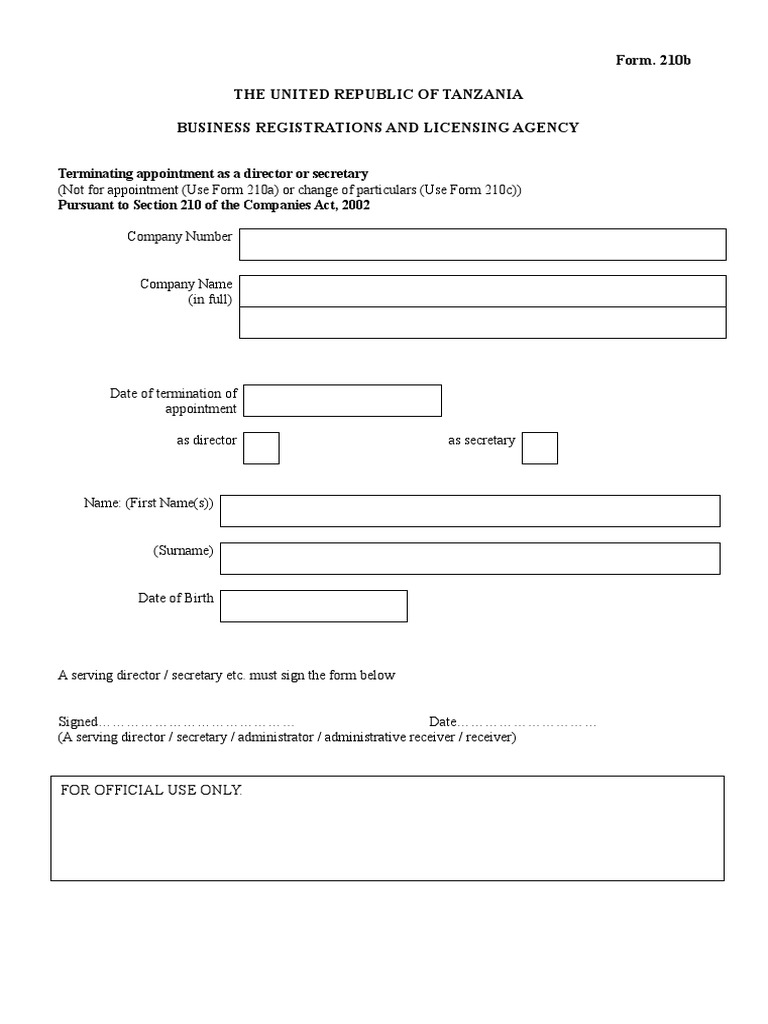 Form. 210b

THE UNITED REPUBLIC OF TANZANIA

BUSINESS REGISTRATIONS AND LICENSING AGENCY

Terminating appointment as a director or secretary
(Not for appointment (Use Form 210a) or change of particulars (Use Form 210c))
Pursuant to Section 210 of the Companies Act, 2002

Company Number

Company Name (in full)

Date of termination of appointment

as director

as secretary

Name: (First Name(s))

(Surname)

Date of Birth

A serving director / secretary etc. must sign the form below

Signed…………………………………… Date…………………………
(A serving director / secretary / administrator / administrative receiver / receiver)

FOR OFFICIAL USE ONLY.